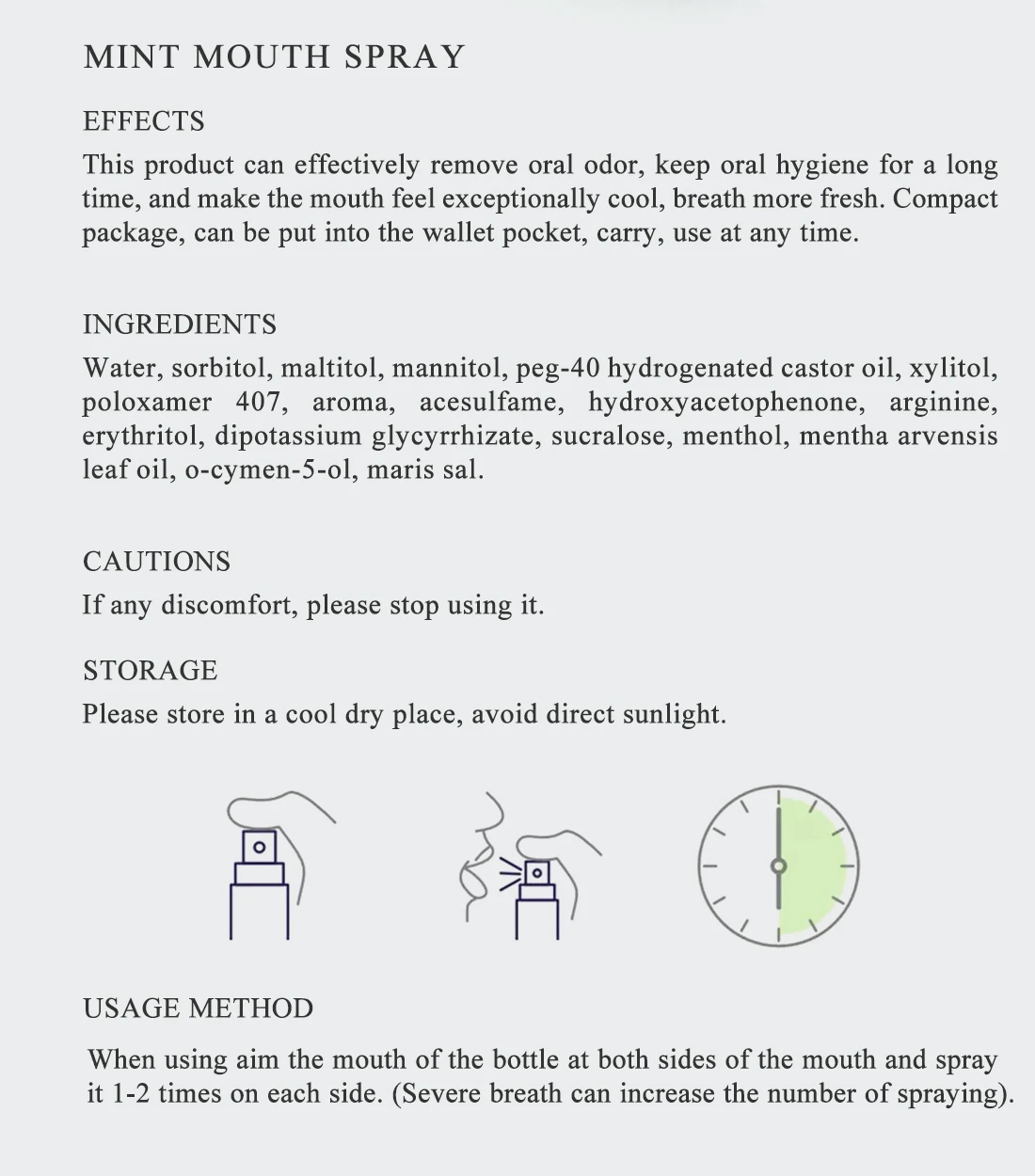 MINT MOUTH SPRAY

EFFECTS

This product can effectively remove oral odor, keep oral hygiene for a long time, and make the mouth feel exceptionally cool, breath more fresh. Compact package, can be put into the wallet pocket, carry, use at any time.

INGREDIENTS

Water, sorbitol, maltitol, mannitol, peg-40 hydrogenated castor oil, xylitol, poloxamer 407, aroma, acesulfame, hydroxyacetophenone, arginine, erythritol, dipotassium glycyrrhizate, sucralose, menthol, mentha arvensis leaf oil, o-cymen-5-ol, maris sal.

CAUTIONS

If any discomfort, please stop using it.

STORAGE

Please store in a cool dry place, avoid direct sunlight.

USAGE METHOD

When using aim the mouth of the bottle at both sides of the mouth and spray it 1-2 times on each side. (Severe breath can increase the number of spraying).